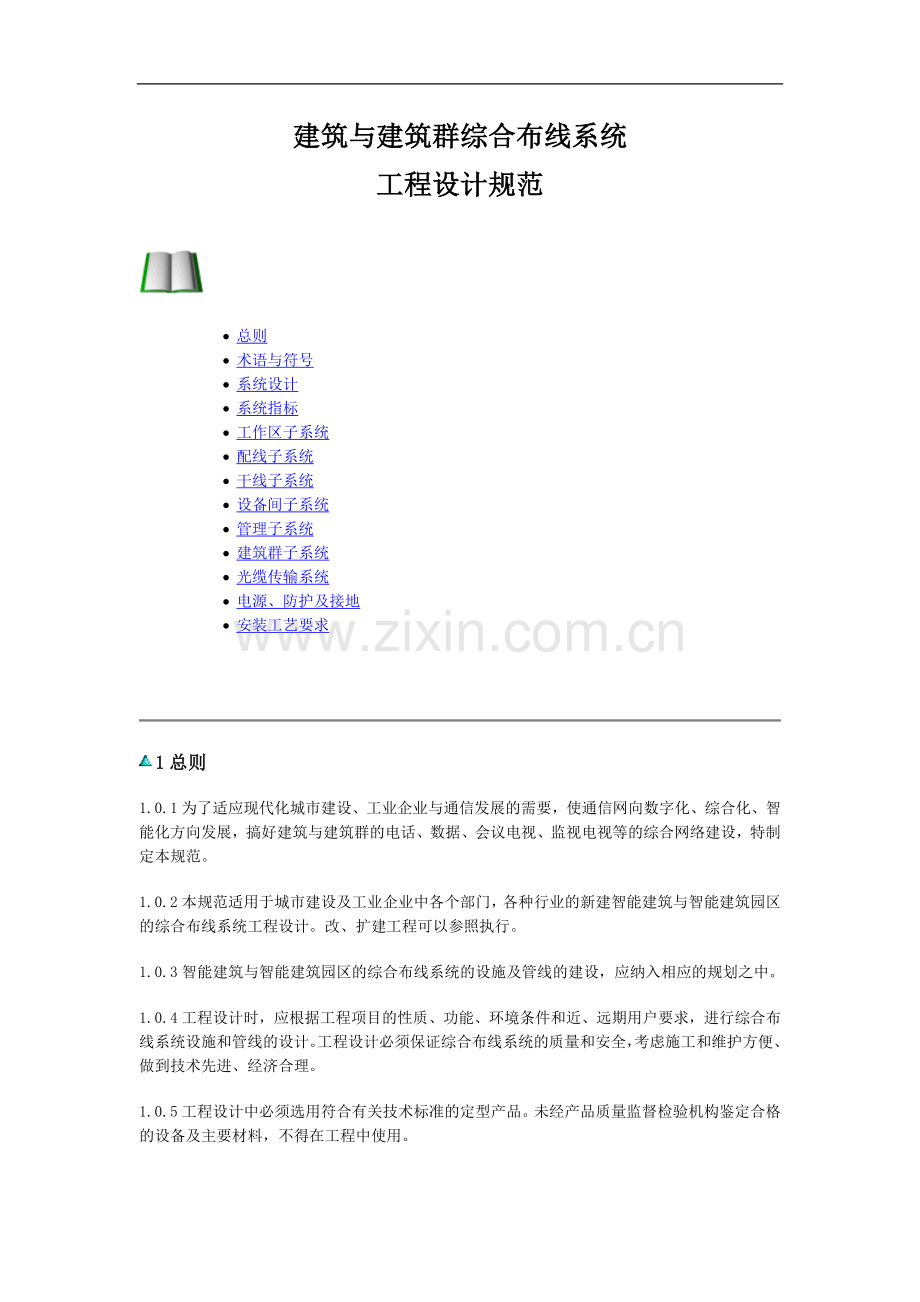 建筑与建筑群综合布线系统

工程设计规范

• 总则
• 术语与符号
• 系统设计
• 系统指标
• 工作区子系统
• 配线子系统
• 干线子系统
• 设备间子系统
• 管理子系统
• 建筑群子系统
• 光缆传输系统
• 电源、防护及接地
• 安装工艺要求

1总则

1.0.1为了适应现代化城市建设、工业企业与通信发展的需要，使通信网向数字化、综合化、智能化方向发展，搞好建筑与建筑群的电话、数据、会议电视、监视电视等的综合网络建设，特制定本规范。

1.0.2本规范适用于城市建设及工业企业中各个部门，各种行业的新建智能建筑与智能建筑园区的综合布线系统工程设计。改、扩建工程可以参照执行。

1.0.3智能建筑与智能建筑园区的综合布线系统的设施及管线的建设，应纳入相应的规划之中。

1.0.4工程设计时，应根据工程项目的性质、功能、环境条件和近、远期用户要求，进行综合布线系统设施和管线的设计。工程设计必须保证综合布线系统的质量和安全，考虑施工和维护方便、做到技术先进、经济合理。

1.0.5工程设计中必须选用符合有关技术标准的定型产品。未经产品质量监督检验机构鉴定合格的设备及主要材料，不得在工程中使用。

www.zixin.com.cn